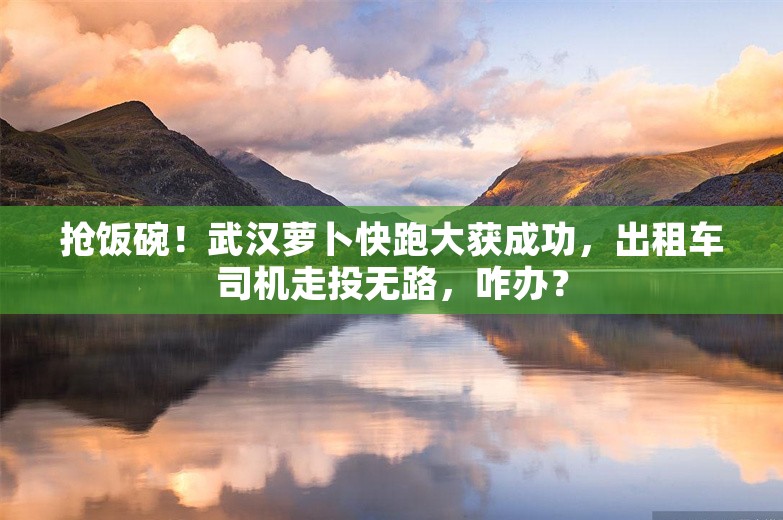 抢饭碗！武汉萝卜快跑大获成功，出租车司机走投无路，咋办？